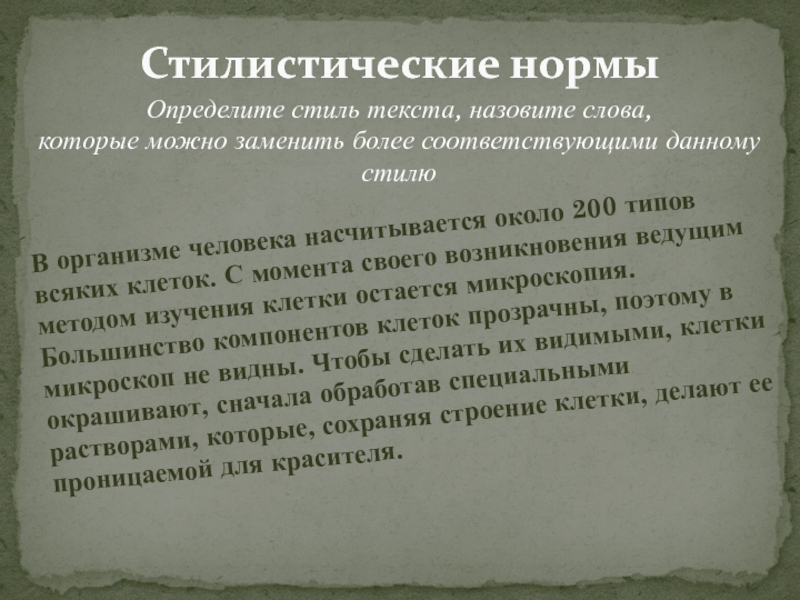 Стилистические нормы

Определите стиль текста, назовите слова, которые можно заменить более соответствующими данному стилю

В организме человека насчитывается около 200 типов всяких клеток. С момента своего возникновения ведущим методом изучения клетки остается микроскопия. Большинство компонентов клеток прозрачны, поэтому в микроскоп не видны. Чтобы сделать их видимыми, клетки окрашивают, сначала обработав специальными растворами, которые, сохраняя строение клетки, делают ее проницаемой для красителя.